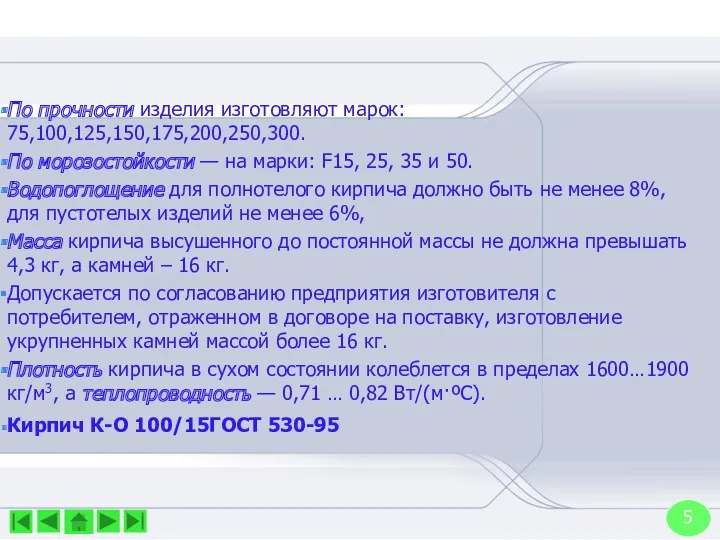 По прочности изделия изготовляют марок: 75,100,125,150,175,200,250,300.

По морозостойкости — на марки: F15, 25, 35 и 50.

Водопоглощение для полнотелого кирпича должно быть не менее 8%, для пустотелых изделий не менее 6%,

Масса кирпича высушенного до постоянной массы не должна превышать 4,3 кг, а камней – 16 кг.

Допускается по согласованию предприятия изготовителя с потребителем, отраженном в договоре на поставку, изготовление укрупненных камней массой более 16 кг.

Плотность кирпича в сухом состоянии колеблется в пределах 1600…1900 кг/м$^3$, а теплопроводность — 0,71 … 0,82 Вт/(м·ºС).

Кирпич К-О 100/15ГОСТ 530-95

5